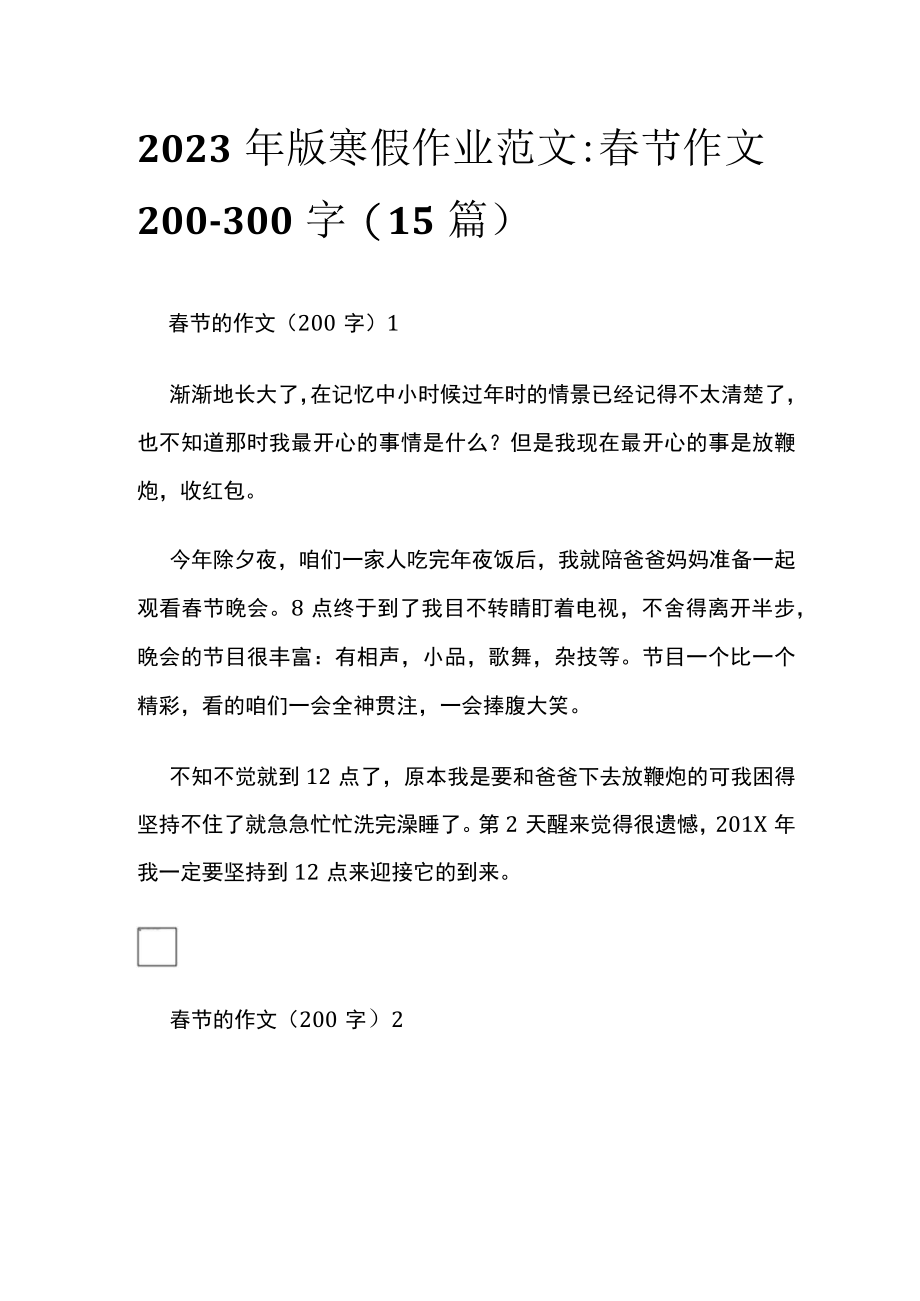 2023年版寒假作业范文:春节作文200-300字（15篇）

春节的作文（200字）1

渐渐地长大了,在记忆中小时候过年时的情景已经记得不太清楚了,也不知道那时我最开心的事情是什么？但是我现在最开心的事是放鞭炮，收红包。

今年除夕夜，咱们一家人吃完年夜饭后，我就陪爸爸妈妈准备一起观看春节晚会。8点终于到了我目不转睛盯着电视，不舍得离开半步，晚会的节目很丰富：有相声，小品，歌舞，杂技等。节目一个比一个精彩，看的咱们一会全神贯注，一会捧腹大笑。

不知不觉就到12点了，原本我是要和爸爸下去放鞭炮的可我困得坚持不住了就急急忙忙洗完澡睡了。第2天醒来觉得很遗憾，201X年我一定要坚持到12点来迎接它的到来。

春节的作文（200字）2